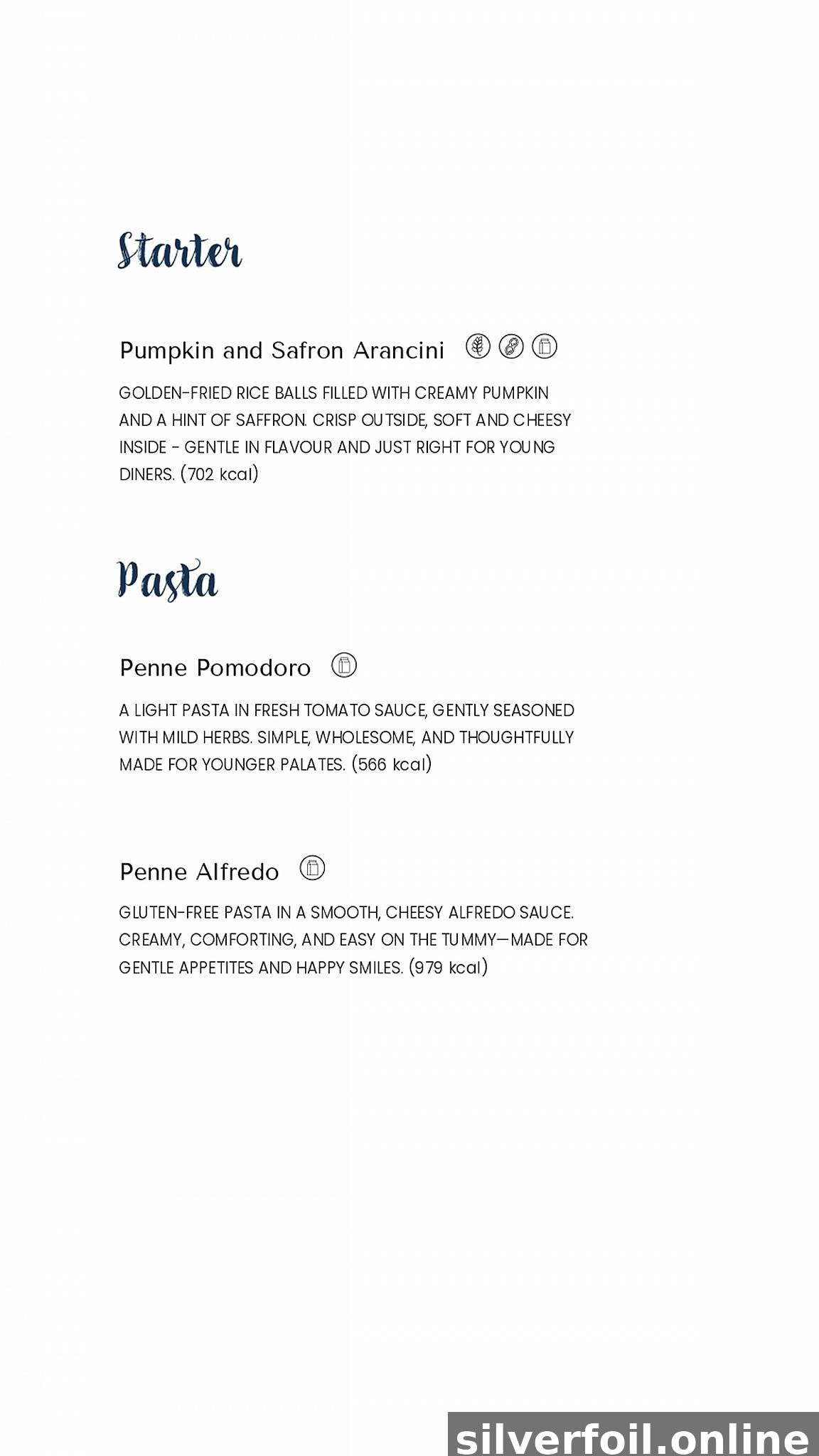 Starter

Pumpkin and Safron Arancini

GOLDEN-FRIED RICE BALLS FILLED WITH CREAMY PUMPKIN AND A HINT OF SAFFRON. CRISP OUTSIDE, SOFT AND CHEESY INSIDE - GENTLE IN FLAVOUR AND JUST RIGHT FOR YOUNG DINERS. (702 kcal)

Pasta

Penne Pomodoro

A LIGHT PASTA IN FRESH TOMATO SAUCE, GENTLY SEASONED WITH MILD HERBS. SIMPLE, WHOLESOME, AND THOUGHTFULLY MADE FOR YOUNGER PALATES. (566 kcal)

Penne Alfredo

GLUTEN-FREE PASTA IN A SMOOTH, CHEESY ALFREDO SAUCE. CREAMY, COMFORTING, AND EASY ON THE TUMMY—MADE FOR GENTLE APPETITES AND HAPPY SMILES. (979 kcal)

silverfoil.online